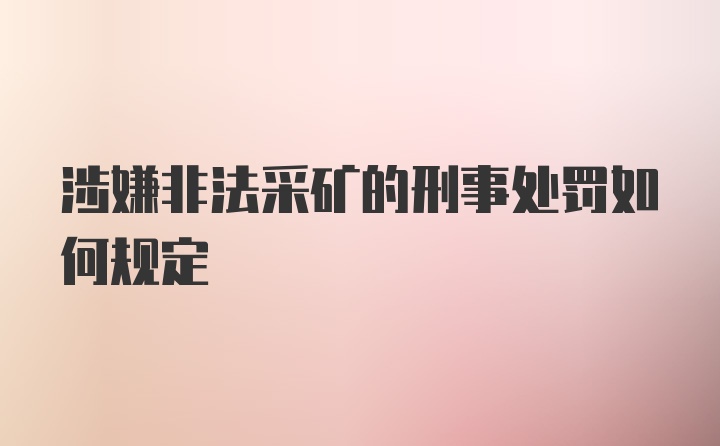 涉嫌非法采矿的刑事处罚如何规定